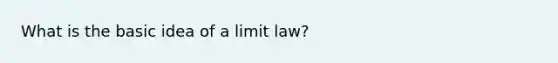 What is the basic idea of a limit law?